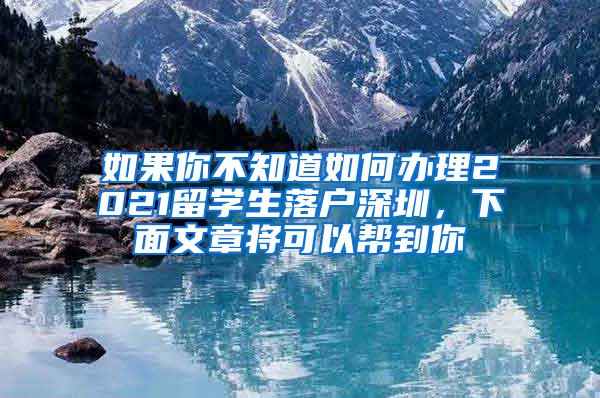 如果你不知道如何办理2021留学生落户深圳，下面文章将可以帮到你